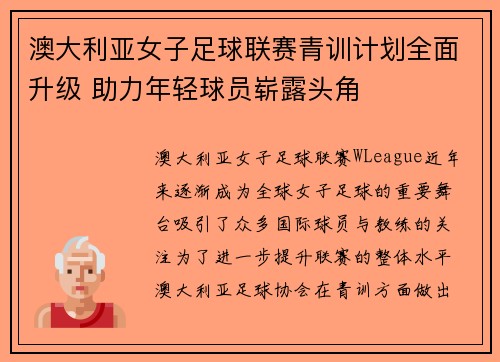 澳大利亚女子足球联赛青训计划全面升级 助力年轻球员崭露头角

澳大利亚女子足球联赛WLeague近年来逐渐成为全球女子足球的重要舞台吸引了众多国际球员与教练的关注为了进一步提升联赛的整体水平澳大利亚足球协会在青训方面做出